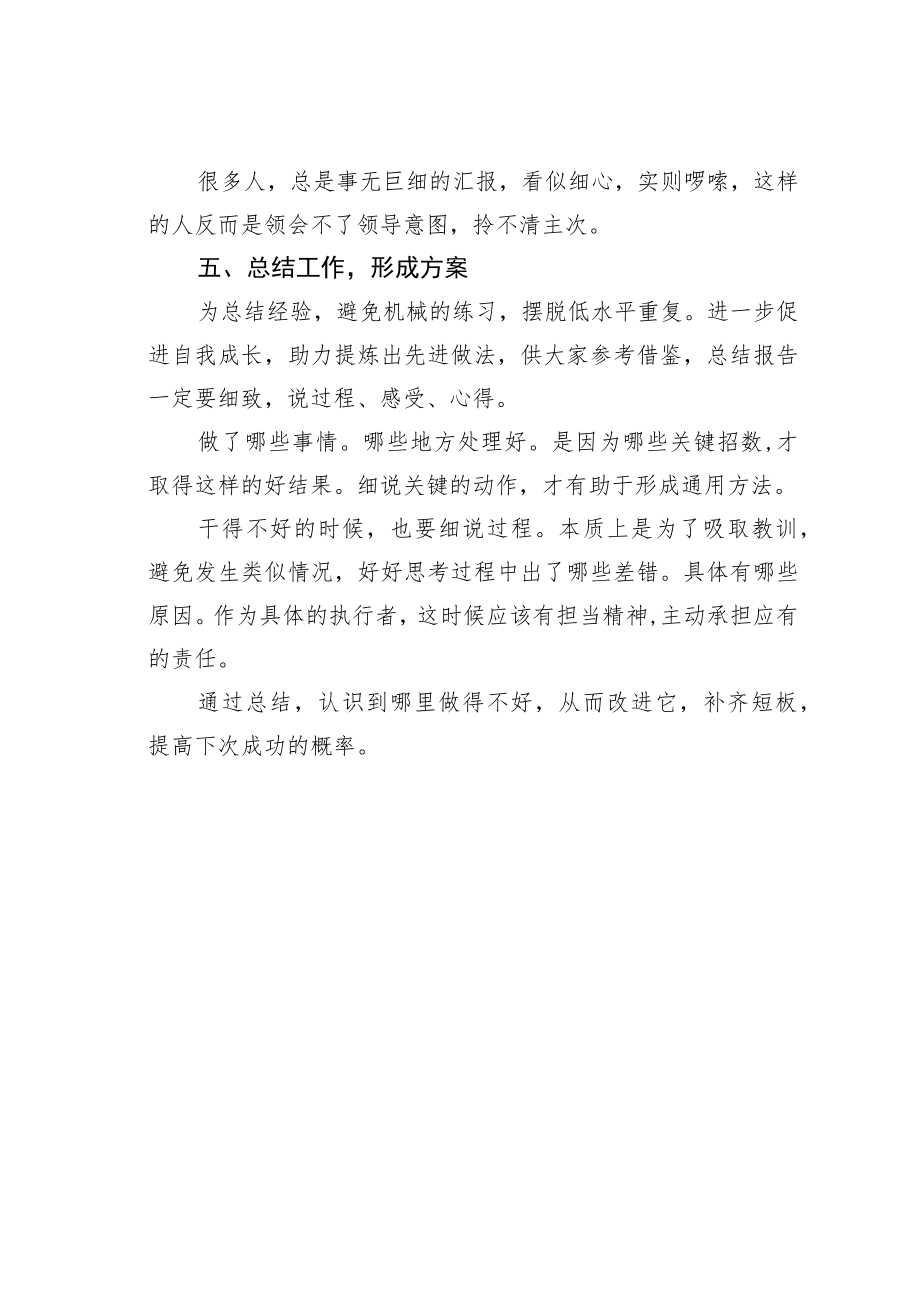 很多人，总是事无巨细的汇报，看似细心，实则啰嗦，这样的人反而是领会不了领导意图，拎不清主次。

五、总结工作，形成方案

为总结经验，避免机械的练习，摆脱低水平重复。进一步促进自我成长，助力提炼出先进做法，供大家参考借鉴，总结报告一定要细致，说过程、感受、心得。

做了哪些事情。哪些地方处理好。是因为哪些关键招数,才取得这样的好结果。细说关键的动作，才有助于形成通用方法。

干得不好的时候，也要细说过程。本质上是为了吸取教训，避免发生类似情况，好好思考过程中出了哪些差错。具体有哪些原因。作为具体的执行者，这时候应该有担当精神,主动承担应有的责任。

通过总结，认识到哪里做得不好，从而改进它，补齐短板，提高下次成功的概率。